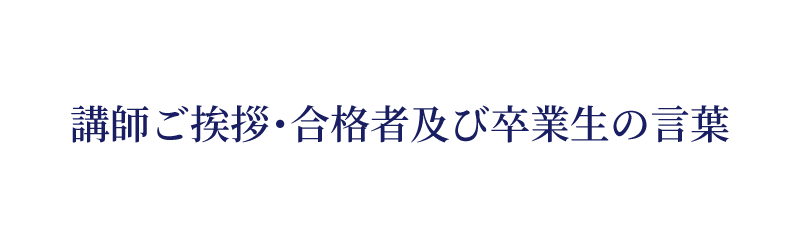 講師ご挨拶・合格者及び卒業生の言葉